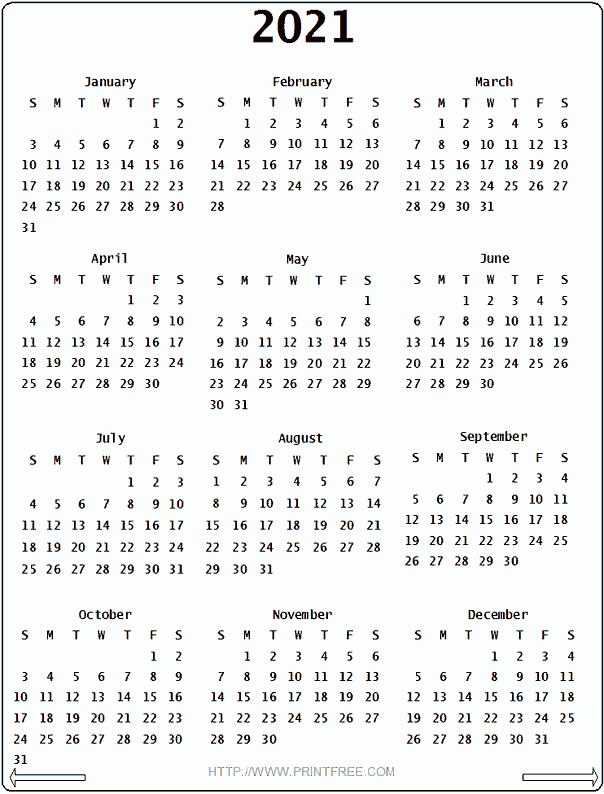 2021

January

| S | M | T | W | T | F | S |
|---|---|---|---|---|---|---|
|  |  |  |  |  | 1 | 2 |
| 3 | 4 | 5 | 6 | 7 | 8 | 9 |
| 10 | 11 | 12 | 13 | 14 | 15 | 16 |
| 17 | 18 | 19 | 20 | 21 | 22 | 23 |
| 24 | 25 | 26 | 27 | 28 | 29 | 30 |
| 31 |  |  |  |  |  |  |

February

| S | M | T | W | T | F | S |
|---|---|---|---|---|---|---|
|  | 1 | 2 | 3 | 4 | 5 | 6 |
| 7 | 8 | 9 | 10 | 11 | 12 | 13 |
| 14 | 15 | 16 | 17 | 18 | 19 | 20 |
| 21 | 22 | 23 | 24 | 25 | 26 | 27 |
| 28 |  |  |  |  |  |  |

March

| S | M | T | W | T | F | S |
|---|---|---|---|---|---|---|
|  | 1 | 2 | 3 | 4 | 5 | 6 |
| 7 | 8 | 9 | 10 | 11 | 12 | 13 |
| 14 | 15 | 16 | 17 | 18 | 19 | 20 |
| 21 | 22 | 23 | 24 | 25 | 26 | 27 |
| 28 | 29 | 30 | 31 |  |  |  |

April

| S | M | T | W | T | F | S |
|---|---|---|---|---|---|---|
|  |  |  |  | 1 | 2 | 3 |
| 4 | 5 | 6 | 7 | 8 | 9 | 10 |
| 11 | 12 | 13 | 14 | 15 | 16 | 17 |
| 18 | 19 | 20 | 21 | 22 | 23 | 24 |
| 25 | 26 | 27 | 28 | 29 | 30 |  |

May

| S | M | T | W | T | F | S |
|---|---|---|---|---|---|---|
|  |  |  |  |  |  | 1 |
| 2 | 3 | 4 | 5 | 6 | 7 | 8 |
| 9 | 10 | 11 | 12 | 13 | 14 | 15 |
| 16 | 17 | 18 | 19 | 20 | 21 | 22 |
| 23 | 24 | 25 | 26 | 27 | 28 | 29 |
| 30 | 31 |  |  |  |  |  |

June

| S | M | T | W | T | F | S |
|---|---|---|---|---|---|---|
|  |  | 1 | 2 | 3 | 4 | 5 |
| 6 | 7 | 8 | 9 | 10 | 11 | 12 |
| 13 | 14 | 15 | 16 | 17 | 18 | 19 |
| 20 | 21 | 22 | 23 | 24 | 25 | 26 |
| 27 | 28 | 29 | 30 |  |  |  |

July

| S | M | T | W | T | F | S |
|---|---|---|---|---|---|---|
|  |  |  |  | 1 | 2 | 3 |
| 4 | 5 | 6 | 7 | 8 | 9 | 10 |
| 11 | 12 | 13 | 14 | 15 | 16 | 17 |
| 18 | 19 | 20 | 21 | 22 | 23 | 24 |
| 25 | 26 | 27 | 28 | 29 | 30 | 31 |

August

| S | M | T | W | T | F | S |
|---|---|---|---|---|---|---|
| 1 | 2 | 3 | 4 | 5 | 6 | 7 |
| 8 | 9 | 10 | 11 | 12 | 13 | 14 |
| 15 | 16 | 17 | 18 | 19 | 20 | 21 |
| 22 | 23 | 24 | 25 | 26 | 27 | 28 |
| 29 | 30 | 31 |  |  |  |  |

September

| S | M | T | W | T | F | S |
|---|---|---|---|---|---|---|
|  |  |  | 1 | 2 | 3 | 4 |
| 5 | 6 | 7 | 8 | 9 | 10 | 11 |
| 12 | 13 | 14 | 15 | 16 | 17 | 18 |
| 19 | 20 | 21 | 22 | 23 | 24 | 25 |
| 26 | 27 | 28 | 29 | 30 |  |  |

October

| S | M | T | W | T | F | S |
|---|---|---|---|---|---|---|
|  |  |  |  |  | 1 | 2 |
| 3 | 4 | 5 | 6 | 7 | 8 | 9 |
| 10 | 11 | 12 | 13 | 14 | 15 | 16 |
| 17 | 18 | 19 | 20 | 21 | 22 | 23 |
| 24 | 25 | 26 | 27 | 28 | 29 | 30 |
| 31 |  |  |  |  |  |  |

November

| S | M | T | W | T | F | S |
|---|---|---|---|---|---|---|
|  | 1 | 2 | 3 | 4 | 5 | 6 |
| 7 | 8 | 9 | 10 | 11 | 12 | 13 |
| 14 | 15 | 16 | 17 | 18 | 19 | 20 |
| 21 | 22 | 23 | 24 | 25 | 26 | 27 |
| 28 | 29 | 30 |  |  |  |  |

December

| S | M | T | W | T | F | S |
|---|---|---|---|---|---|---|
|  |  |  | 1 | 2 | 3 | 4 |
| 5 | 6 | 7 | 8 | 9 | 10 | 11 |
| 12 | 13 | 14 | 15 | 16 | 17 | 18 |
| 19 | 20 | 21 | 22 | 23 | 24 | 25 |
| 26 | 27 | 28 | 29 | 30 | 31 |  |

HTTP://WWW.PRINTFREE.COM